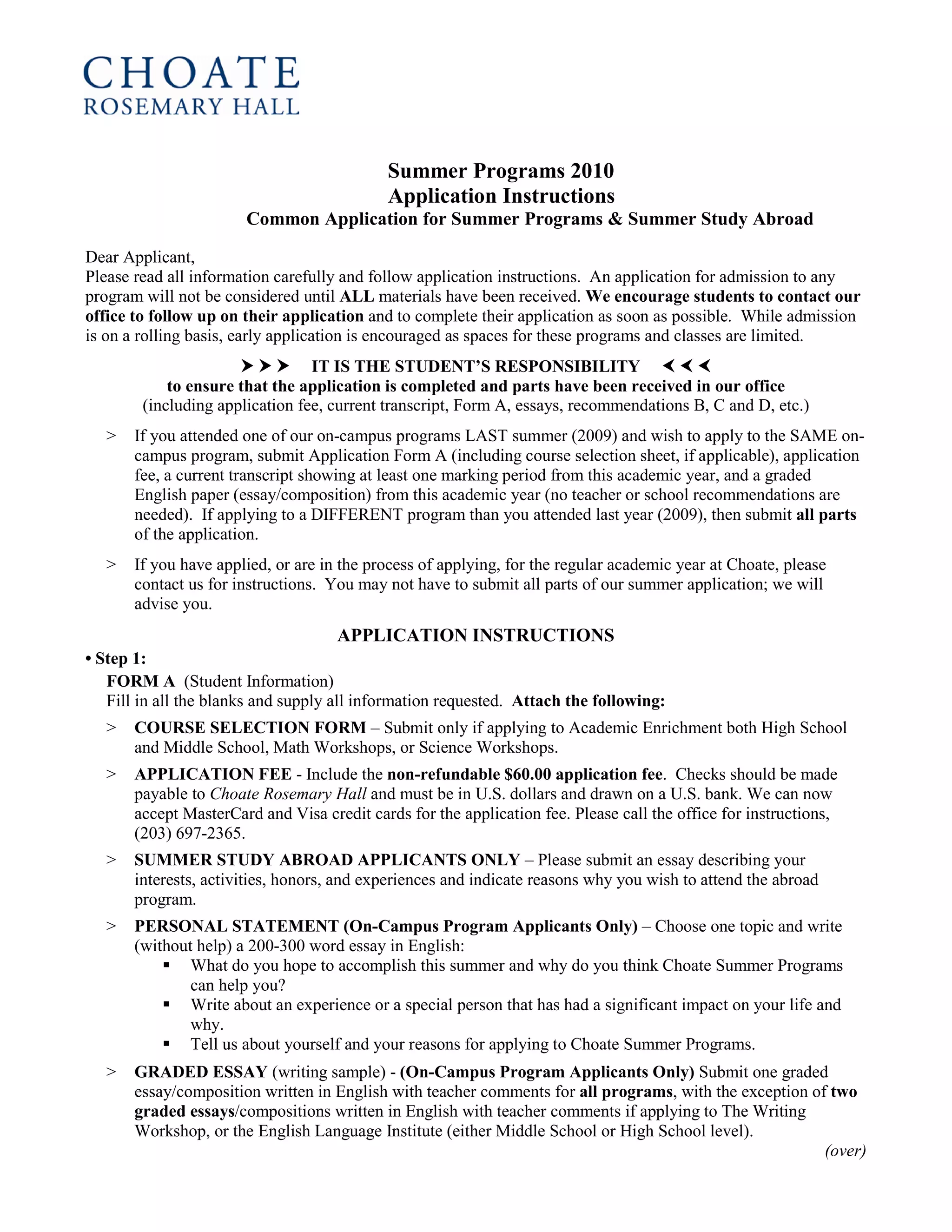 CHOATE
ROSEMARY HALL

Summer Programs 2010
Application Instructions
Common Application for Summer Programs & Summer Study Abroad

Dear Applicant,
Please read all information carefully and follow application instructions. An application for admission to any program will not be considered until ALL materials have been received. We encourage students to contact our office to follow up on their application and to complete their application as soon as possible. While admission is on a rolling basis, early application is encouraged as spaces for these programs and classes are limited.

➤➤➤ IT IS THE STUDENT'S RESPONSIBILITY ➤➤➤
to ensure that the application is completed and parts have been received in our office
(including application fee, current transcript, Form A, essays, recommendations B, C and D, etc.)

> If you attended one of our on-campus programs LAST summer (2009) and wish to apply to the SAME on-campus program, submit Application Form A (including course selection sheet, if applicable), application fee, a current transcript showing at least one marking period from this academic year, and a graded English paper (essay/composition) from this academic year (no teacher or school recommendations are needed). If applying to a DIFFERENT program than you attended last year (2009), then submit all parts of the application.

> If you have applied, or are in the process of applying, for the regular academic year at Choate, please contact us for instructions. You may not have to submit all parts of our summer application; we will advise you.

APPLICATION INSTRUCTIONS
• Step 1:
FORM A (Student Information)
Fill in all the blanks and supply all information requested. Attach the following:

> COURSE SELECTION FORM – Submit only if applying to Academic Enrichment both High School and Middle School, Math Workshops, or Science Workshops.

> APPLICATION FEE - Include the non-refundable $60.00 application fee. Checks should be made payable to Choate Rosemary Hall and must be in U.S. dollars and drawn on a U.S. bank. We can now accept MasterCard and Visa credit cards for the application fee. Please call the office for instructions, (203) 697-2365.

> SUMMER STUDY ABROAD APPLICANTS ONLY – Please submit an essay describing your interests, activities, honors, and experiences and indicate reasons why you wish to attend the abroad program.

> PERSONAL STATEMENT (On-Campus Program Applicants Only) – Choose one topic and write (without help) a 200-300 word essay in English:
▪ What do you hope to accomplish this summer and why do you think Choate Summer Programs can help you?
▪ Write about an experience or a special person that has had a significant impact on your life and why.
▪ Tell us about yourself and your reasons for applying to Choate Summer Programs.

> GRADED ESSAY (writing sample) - (On-Campus Program Applicants Only) Submit one graded essay/composition written in English with teacher comments for all programs, with the exception of two graded essays/compositions written in English with teacher comments if applying to The Writing Workshop, or the English Language Institute (either Middle School or High School level).

(over)